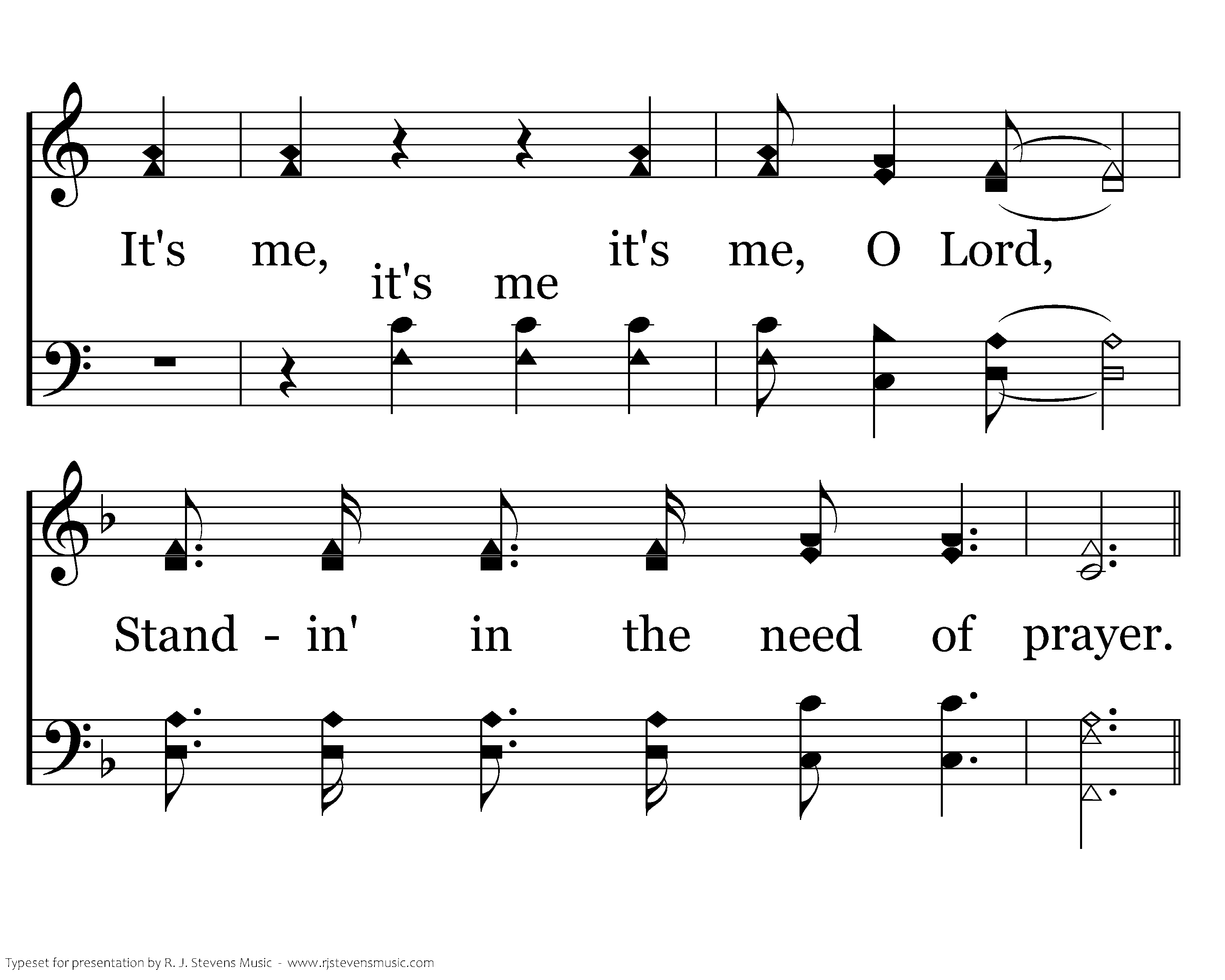 It's me, it's me, O Lord,
it's me

Stand - in' in the need of prayer.

Typeset for presentation by R. J. Stevens Music - www.rjstevensmusic.com